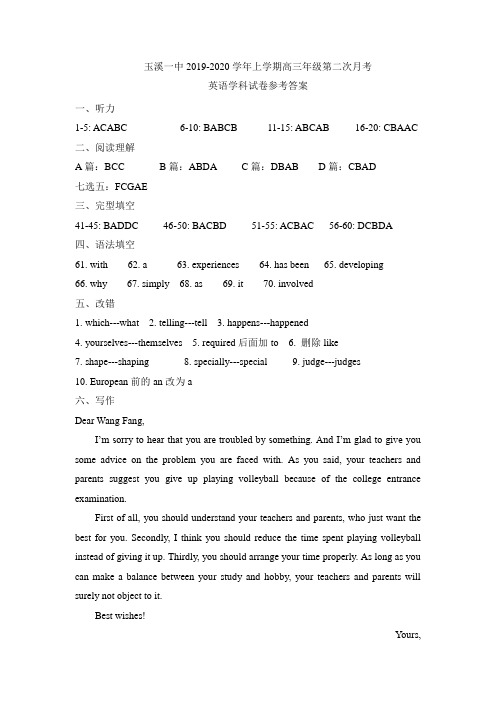 玉溪一中 2019-2020 学年上学期高三年级第二次月考
英语学科试卷参考答案

一、听力
1-5: ACABC 6-10: BABCB 11-15: ABCAB 16-20: CBAAC

二、阅读理解
A 篇：BCC B 篇：ABDA C 篇：DBAB D 篇：CBAD
七选五：FCGAE

三、完型填空
41-45: BADDC 46-50: BACBD 51-55: ACBAC 56-60: DCBDA

四、语法填空
61. with 62. a 63. experiences 64. has been 65. developing
66. why 67. simply 68. as 69. it 70. involved

五、改错
1. which---what 2. telling---tell 3. happens---happened
4. yourselves---themselves 5. required 后面加 to 6. 删除 like
7. shape---shaping 8. specially---special 9. judge---judges
10. European 前的 an 改为 a

六、写作
Dear Wang Fang,

I'm sorry to hear that you are troubled by something. And I'm glad to give you some advice on the problem you are faced with. As you said, your teachers and parents suggest you give up playing volleyball because of the college entrance examination.

First of all, you should understand your teachers and parents, who just want the best for you. Secondly, I think you should reduce the time spent playing volleyball instead of giving it up. Thirdly, you should arrange your time properly. As long as you can make a balance between your study and hobby, your teachers and parents will surely not object to it.

Best wishes!

Yours,